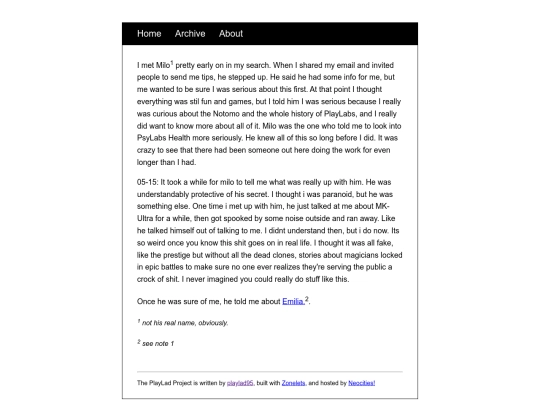 Home Archive About

I met Milo$^1$ pretty early on in my search. When I shared my email and invited people to send me tips, he stepped up. He said he had some info for me, but me wanted to be sure I was serious about this first. At that point I thought everything was stil fun and games, but I told him I was serious because I really was curious about the Notomo and the whole history of PlayLabs, and I really did want to know more about all of it. Milo was the one who told me to look into PsyLabs Health more seriously. He knew all of this so long before I did. It was crazy to see that there had been someone out here doing the work for even longer than I had.

05-15: It took a while for milo to tell me what was really up with him. He was understandably protective of his secret. I thought i was paranoid, but he was something else. One time i met up with him, he just talked at me about MK-Ultra for a while, then got spooked by some noise outside and ran away. Like he talked himself out of talking to me. I didnt understand then, but i do now. Its so weird once you know this shit goes on in real life. I thought it was all fake, like the prestige but without all the dead clones, stories about magicians locked in epic battles to make sure no one ever realizes they're serving the public a crock of shit. I never imagined you could really do stuff like this.

Once he was sure of me, he told me about Emilia.$^2$.

$^1$ not his real name, obviously.

$^2$ see note 1

The PlayLad Project is written by playlad95, built with Zonelets, and hosted by Neocities!